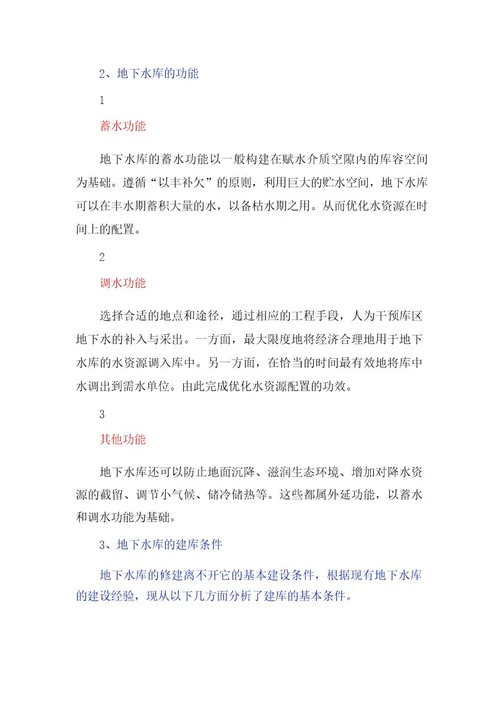 2、地下水库的功能

1

蓄水功能

地下水库的蓄水功能以一般构建在赋水介质空隙内的库容空间为基础。遵循“以丰补欠”的原则，利用巨大的贮水空间，地下水库可以在丰水期蓄积大量的水，以备枯水期之用。从而优化水资源在时间上的配置。

2

调水功能

选择合适的地点和途径，通过相应的工程手段，人为干预库区地下水的补入与采出。一方面，最大限度地将经济合理地用于地下水库的水资源调入库中。另一方面，在恰当的时间最有效地将库中水调出到需水单位。由此完成优化水资源配置的功效。

3

其他功能

地下水库还可以防止地面沉降、滋润生态环境、增加对降水资源的截留、调节小气候、储冷储热等。这些都属外延功能，以蓄水和调水功能为基础。

3、地下水库的建库条件

地下水库的修建离不开它的基本建设条件，根据现有地下水库的建设经验，现从以下几方面分析了建库的基本条件。